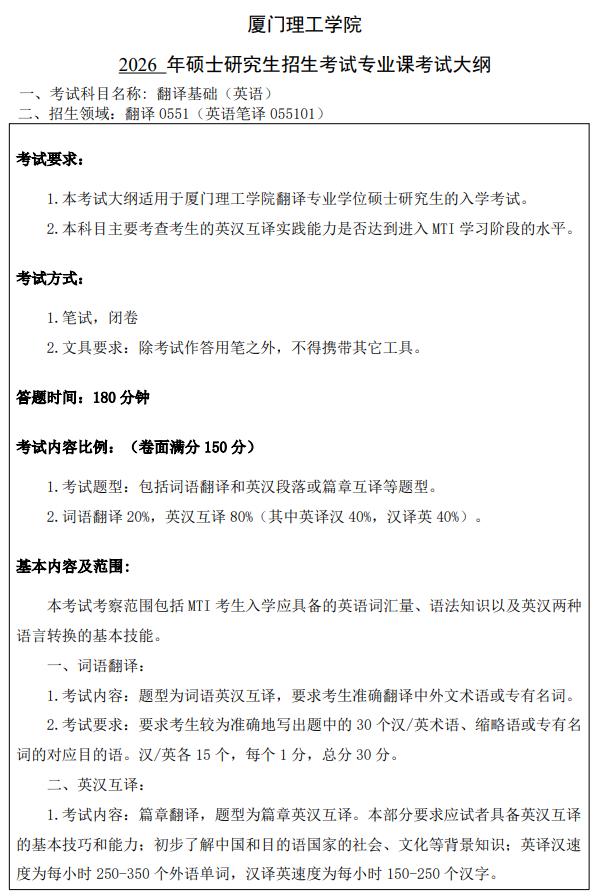 厦门理工学院

2026 年硕士研究生招生考试专业课考试大纲

一、考试科目名称：翻译基础（英语）
二、招生领域：翻译 0551（英语笔译 055101）

考试要求：

1. 本考试大纲适用于厦门理工学院翻译专业学位硕士研究生的入学考试。

2. 本科目主要考查考生的英汉互译实践能力是否达到进入 MTI 学习阶段的水平。

考试方式：

1. 笔试，闭卷

2. 文具要求：除考试作答用笔之外，不得携带其它工具。

答题时间：180 分钟

考试内容比例：（卷面满分 150 分）

1. 考试题型：包括词语翻译和英汉段落或篇章互译等题型。

2. 词语翻译 20%，英汉互译 80%（其中英译汉 40%，汉译英 40%）。

基本内容及范围：

本考试考察范围包括 MTI 考生入学应具备的英语词汇量、语法知识以及英汉两种语言转换的基本技能。

一、词语翻译：

1. 考试内容：题型为词语英汉互译，要求考生准确翻译中外文术语或专有名词。

2. 考试要求：要求考生较为准确地写出题中的 30 个汉/英术语、缩略语或专有名词的对应目的语。汉/英各 15 个，每个 1 分，总分 30 分。

二、英汉互译：

1. 考试内容：篇章翻译，题型为篇章英汉互译。本部分要求应试者具备英汉互译的基本技巧和能力；初步了解中国和目的语国家的社会、文化等背景知识；英译汉速度为每小时 250-350 个外语单词，汉译英速度为每小时 150-250 个汉字。